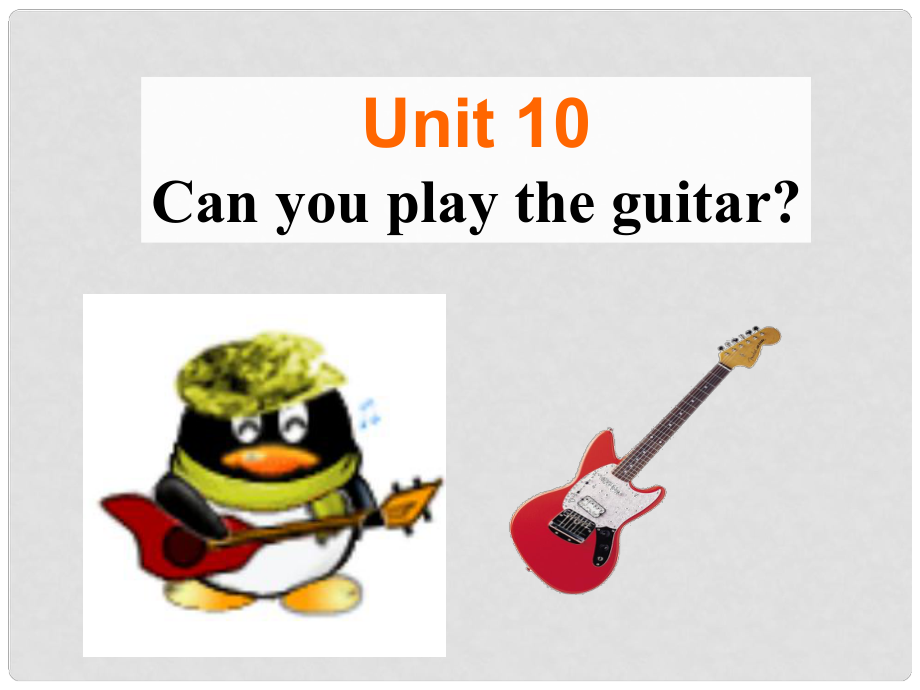 Unit 10
Can you play the guitar?